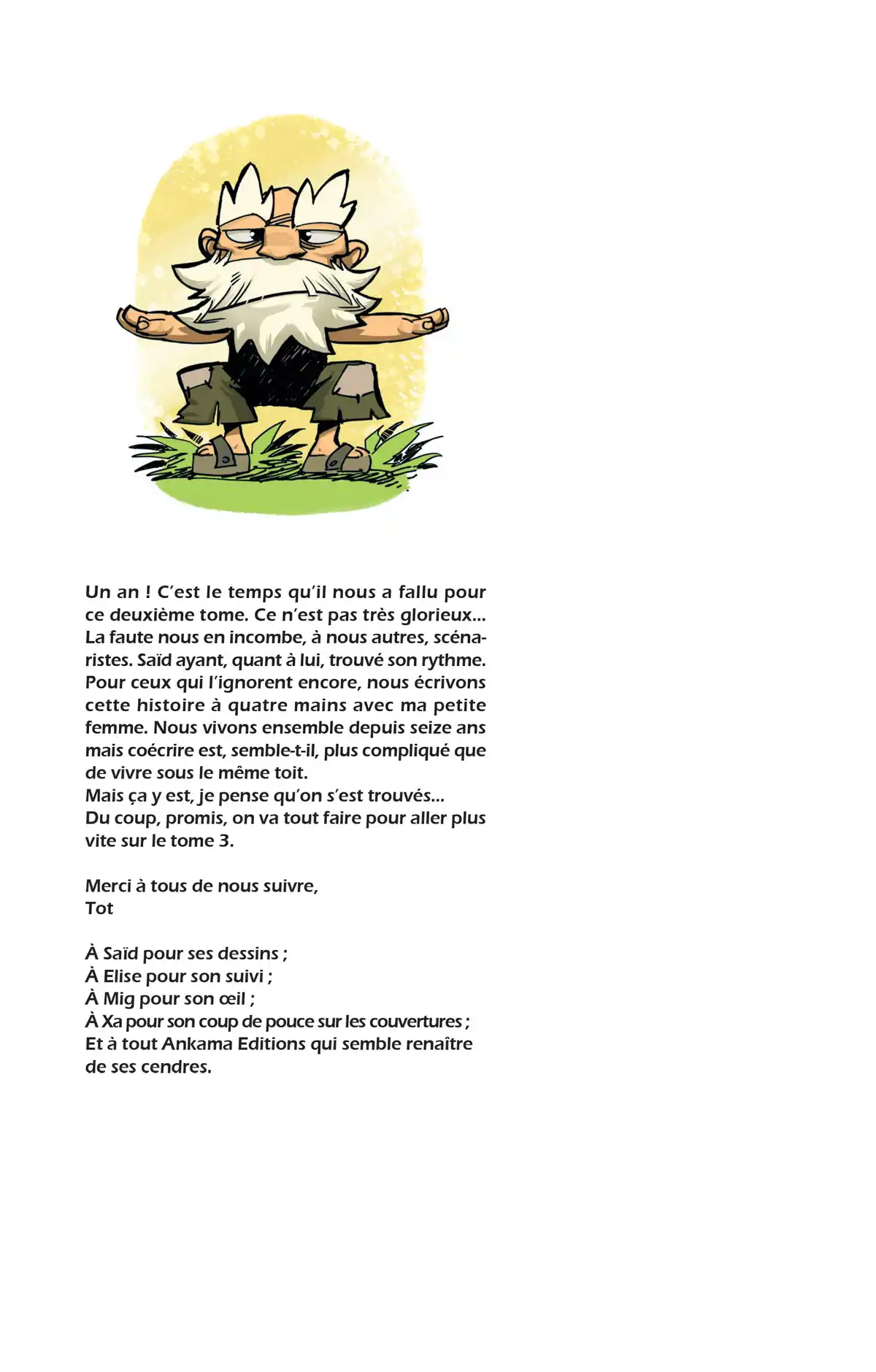 Un an ! C'est le temps qu'il nous a fallu pour ce deuxième tome. Ce n'est pas très glorieux... La faute nous en incombe, à nous autres, scénaristes. Saïd ayant, quant à lui, trouvé son rythme. Pour ceux qui l'ignorent encore, nous écrivons cette histoire à quatre mains avec ma petite femme. Nous vivons ensemble depuis seize ans mais coécrire est, semble-t-il, plus compliqué que de vivre sous le même toit.
Mais ça y est, je pense qu'on s'est trouvés...
Du coup, promis, on va tout faire pour aller plus vite sur le tome 3.

Merci à tous de nous suivre,
Tot

À Saïd pour ses dessins ;
À Elise pour son suivi ;
À Mig pour son œil ;
À Xa pour son coup de pouce sur les couvertures ;
Et à tout Ankama Editions qui semble renaître de ses cendres.